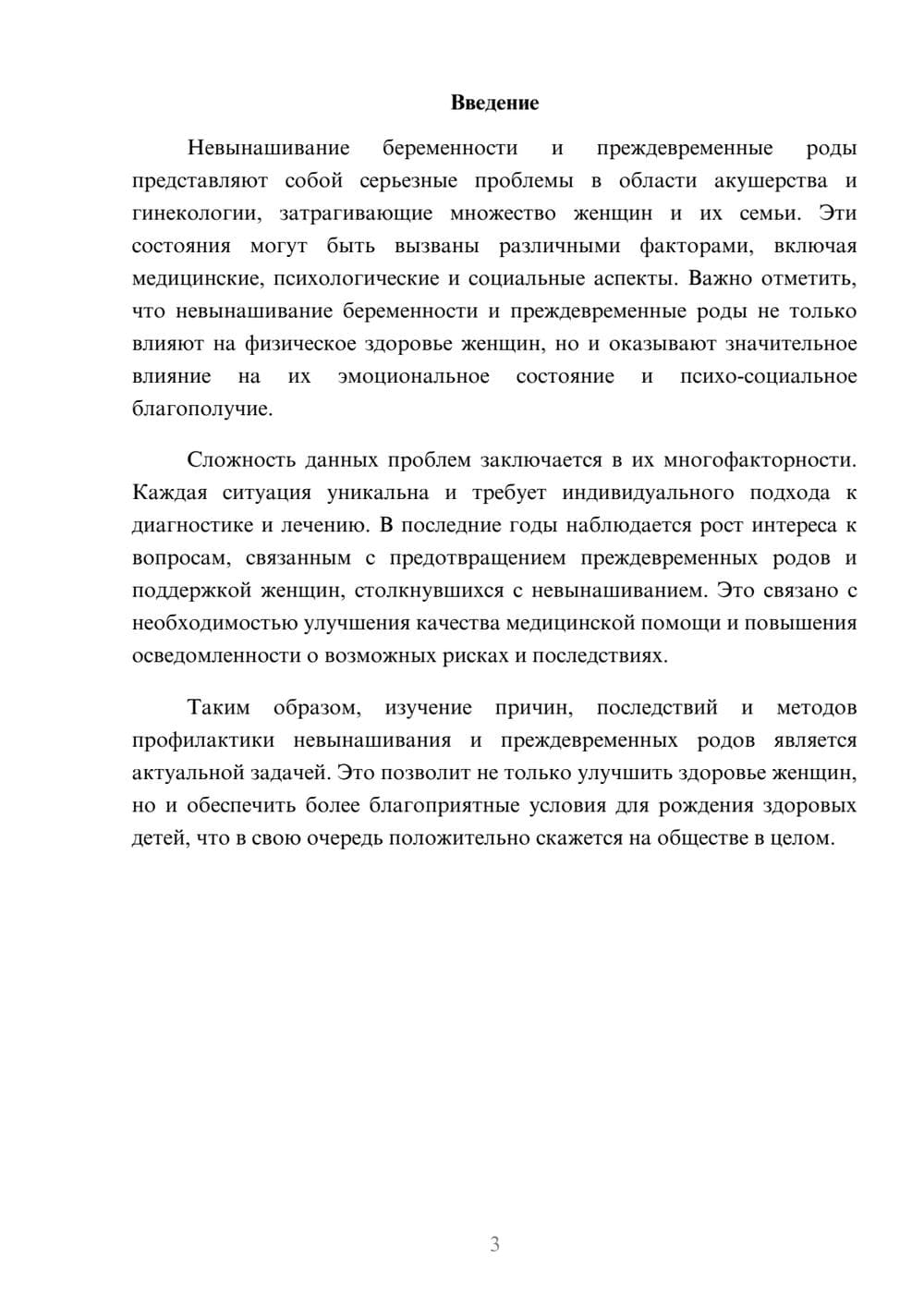 Введение

Невынашивание беременности и преждевременные роды представляют собой серьезные проблемы в области акушерства и гинекологии, затрагивающие множество женщин и их семьи. Эти состояния могут быть вызваны различными факторами, включая медицинские, психологические и социальные аспекты. Важно отметить, что невынашивание беременности и преждевременные роды не только влияют на физическое здоровье женщин, но и оказывают значительное влияние на их эмоциональное состояние и психо-социальное благополучие.

Сложность данных проблем заключается в их многофакторности. Каждая ситуация уникальна и требует индивидуального подхода к диагностике и лечению. В последние годы наблюдается рост интереса к вопросам, связанным с предотвращением преждевременных родов и поддержкой женщин, столкнувшихся с невынашиванием. Это связано с необходимостью улучшения качества медицинской помощи и повышения осведомленности о возможных рисках и последствиях.

Таким образом, изучение причин, последствий и методов профилактики невынашивания и преждевременных родов является актуальной задачей. Это позволит не только улучшить здоровье женщин, но и обеспечить более благоприятные условия для рождения здоровых детей, что в свою очередь положительно скажется на обществе в целом.

3